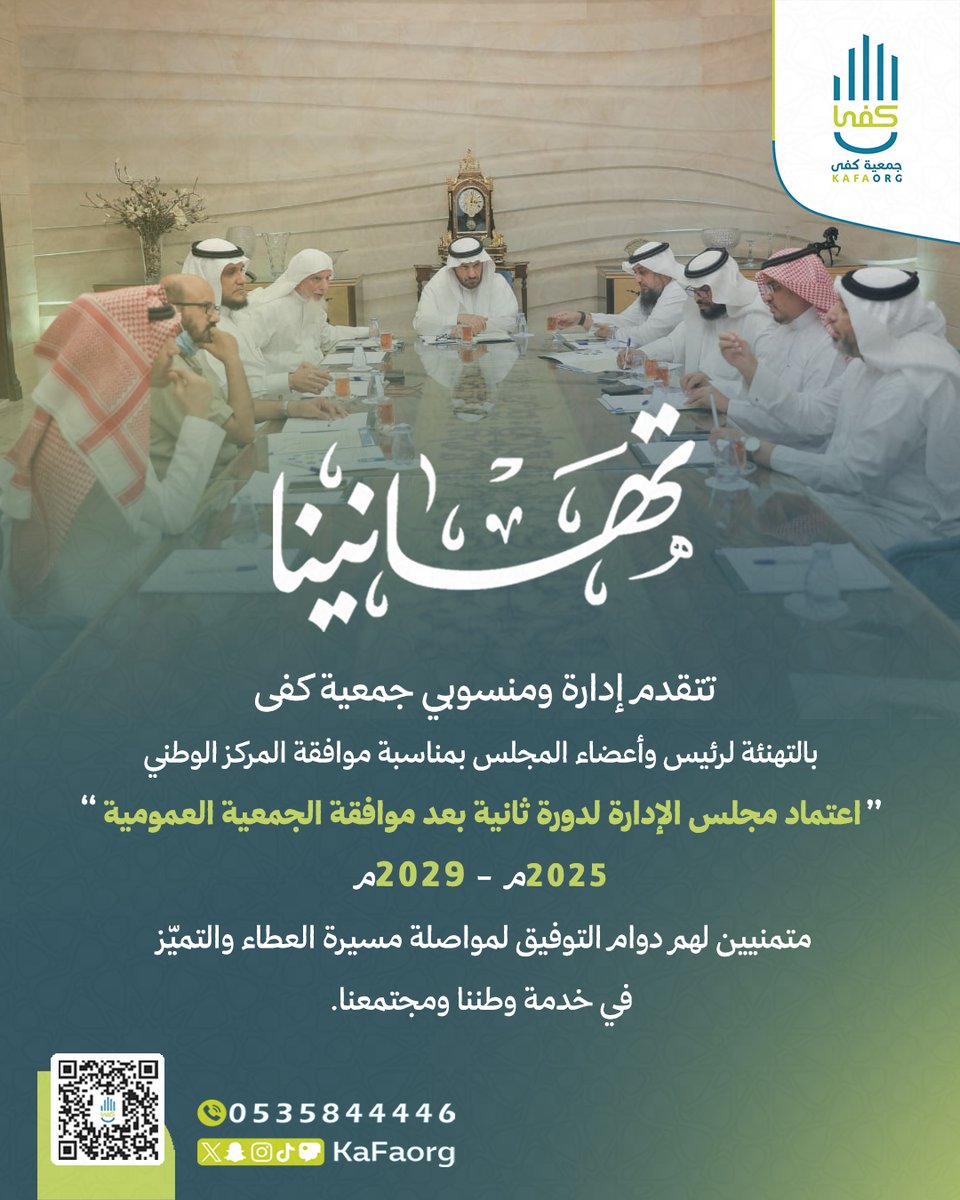 كفى
جمعية كفى
KAFAORG

تهانينا

تتقدم إدارة ومنسوبي جمعية كفى

بالتهنئة لرئيس وأعضاء المجلس بمناسبة موافقة المركز الوطني

" اعتماد مجلس الإدارة لدورة ثانية بعد موافقة الجمعية العمومية "

2025م - 2029م

متمنيين لهم دوام التوفيق لمواصلة مسيرة العطاء والتميّز

في خدمة وطننا ومجتمعنا.

0535844446

KaFaorg